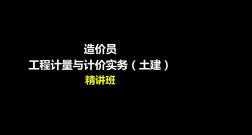 造价员
工程计量与计价实务（土建）
精讲班